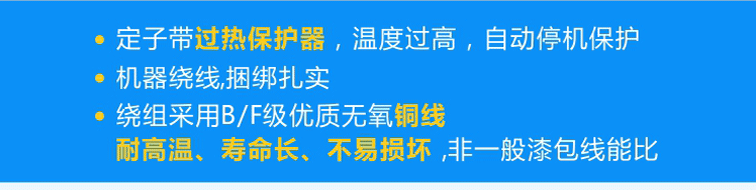 • 定子带过热保护器，温度过高，自动停机保护
• 机器绕线,捆绑扎实
• 绕组采用B/F级优质无氧铜线
耐高温、寿命长、不易损坏 ,非一般漆包线能比